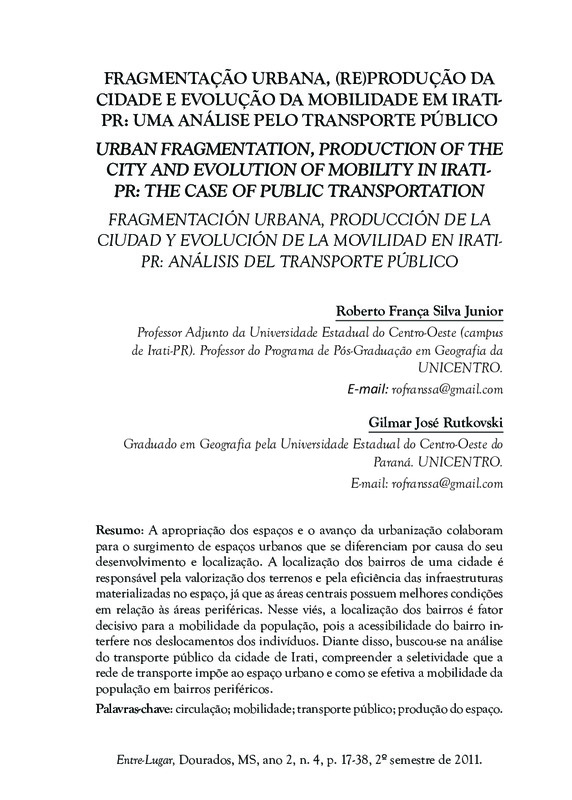 FRAGMENTAÇÃO URBANA, (RE)PRODUÇÃO DA CIDADE E EVOLUÇÃO DA MOBILIDADE EM IRATI-PR: UMA ANÁLISE PELO TRANSPORTE PÚBLICO

URBAN FRAGMENTATION, PRODUCTION OF THE CITY AND EVOLUTION OF MOBILITY IN IRATI-PR: THE CASE OF PUBLIC TRANSPORTATION

FRAGMENTACIÓN URBANA, PRODUCCIÓN DE LA CIUDAD Y EVOLUCIÓN DE LA MOVILIDAD EN IRATI-PR: ANÁLISIS DEL TRANSPORTE PÚBLICO

Roberto França Silva Junior

Professor Adjunto da Universidade Estadual do Centro-Oeste (campus de Irati-PR). Professor do Programa de Pós-Graduação em Geografia da UNICENTRO.

E-mail: rofranssa@gmail.com

Gilmar José Rutkovski

Graduado em Geografia pela Universidade Estadual do Centro-Oeste do Paraná. UNICENTRO.

E-mail: rofranssa@gmail.com

Resumo: A apropriação dos espaços e o avanço da urbanização colaboram para o surgimento de espaços urbanos que se diferenciam por causa do seu desenvolvimento e localização. A localização dos bairros de uma cidade é responsável pela valorização dos terrenos e pela eficiência das infraestruturas materializadas no espaço, já que as áreas centrais possuem melhores condições em relação às áreas periféricas. Nesse viés, a localização dos bairros é fator decisivo para a mobilidade da população, pois a acessibilidade do bairro interfere nos deslocamentos dos indivíduos. Diante disso, buscou-se na análise do transporte público da cidade de Irati, compreender a seletividade que a rede de transporte impõe ao espaço urbano e como se efetiva a mobilidade da população em bairros periféricos.

Palavras-chave: circulação; mobilidade; transporte público; produção do espaço.

Entre-Lugar, Dourados, MS, ano 2, n. 4, p. 17-38, 2º semestre de 2011.